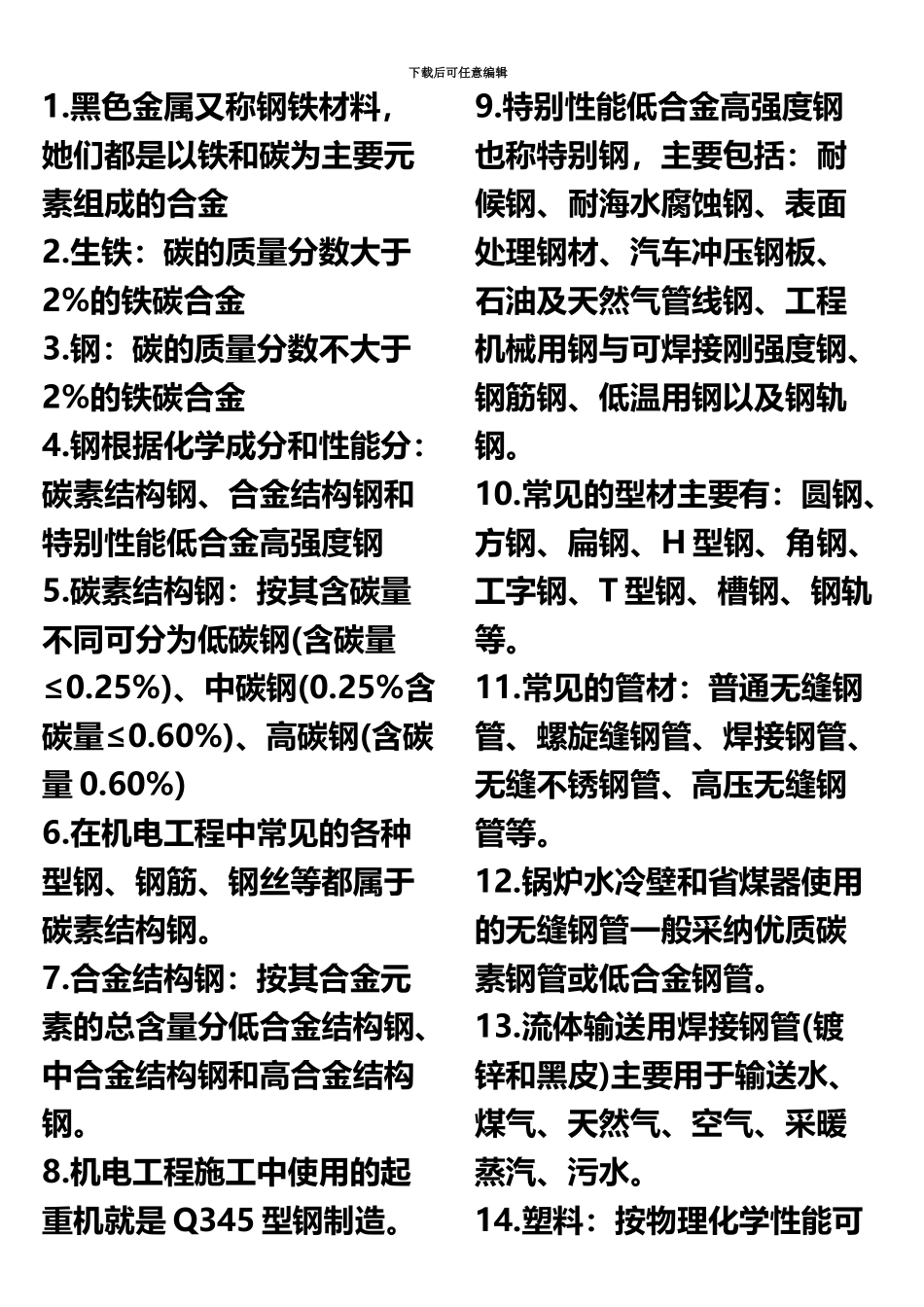 下载后可任意编辑

1.黑色金属又称钢铁材料，她们都是以铁和碳为主要元素组成的合金
2.生铁：碳的质量分数大于2%的铁碳合金
3.钢：碳的质量分数不大于2%的铁碳合金
4.钢根据化学成分和性能分：碳素结构钢、合金结构钢和特别性能低合金高强度钢
5.碳素结构钢：按其含碳量不同可分为低碳钢(含碳量≤0.25%)、中碳钢(0.25%含碳量≤0.60%)、高碳钢(含碳量 0.60%)
6.在机电工程中常见的各种型钢、钢筋、钢丝等都属于碳素结构钢。
7.合金结构钢：按其合金元素的总含量分低合金结构钢、中合金结构钢和高合金结构钢。
8.机电工程施工中使用的起重机就是 Q345 型钢制造。

9.特别性能低合金高强度钢也称特别钢，主要包括：耐候钢、耐海水腐蚀钢、表面处理钢材、汽车冲压钢板、石油及天然气管线钢、工程机械用钢与可焊接刚强度钢、钢筋钢、低温用钢以及钢轨钢。
10.常见的型材主要有：圆钢、方钢、扁钢、H 型钢、角钢、工字钢、T 型钢、槽钢、钢轨等。
11.常见的管材：普通无缝钢管、螺旋缝钢管、焊接钢管、无缝不锈钢管、高压无缝钢管等。
12.锅炉水冷壁和省煤器使用的无缝钢管一般采纳优质碳素钢管或低合金钢管。
13.流体输送用焊接钢管(镀锌和黑皮)主要用于输送水、煤气、天然气、空气、采暖蒸汽、污水。
14.塑料：按物理化学性能可